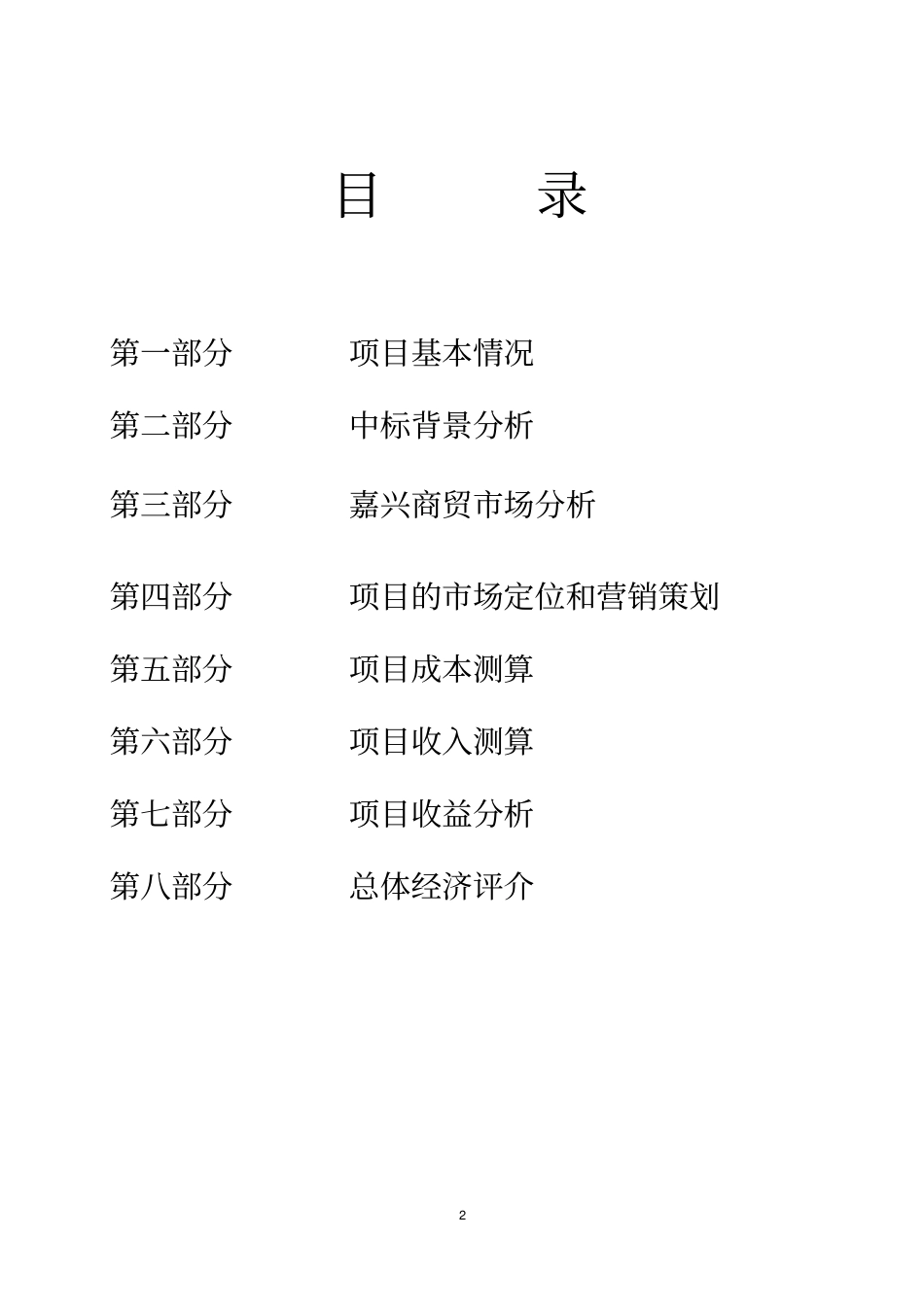 目　　录

第一部分　　项目基本情况

第二部分　　中标背景分析

第三部分　　嘉兴商贸市场分析

第四部分　　项目的市场定位和营销策划

第五部分　　项目成本测算

第六部分　　项目收入测算

第七部分　　项目收益分析

第八部分　　总体经济评介

2